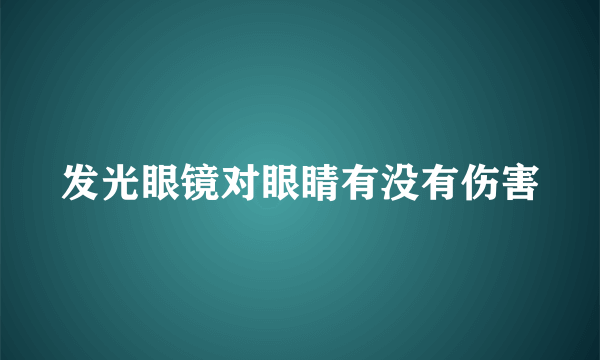 发光眼镜对眼睛有没有伤害